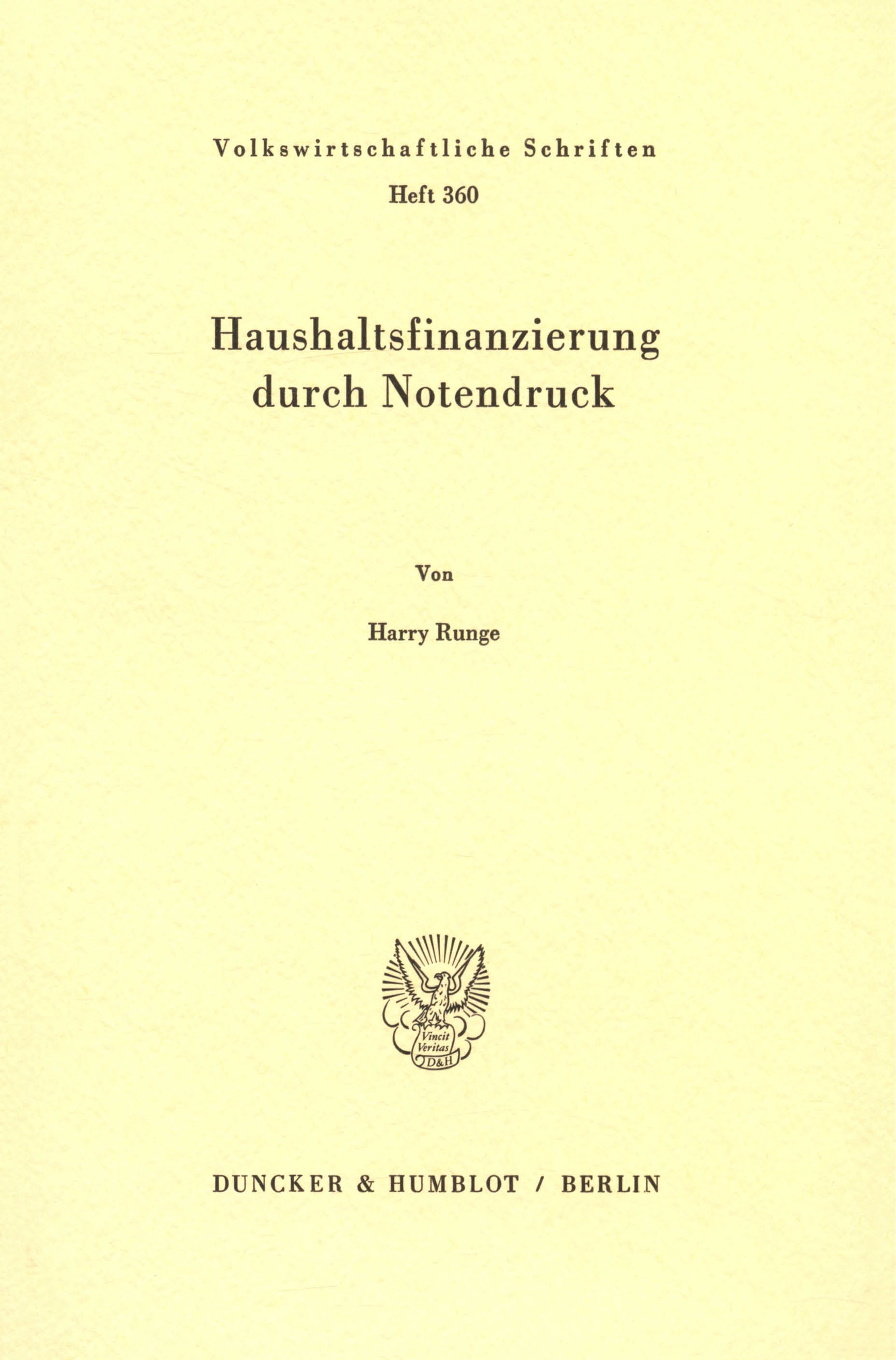 Volkswirtschaftliche Schriften
Heft 360

Haushaltsfinanzierung
durch Notendruck

Von

Harry Runge

Vincit
Veritas
D&H

DUNCKER & HUMBLOT / BERLIN